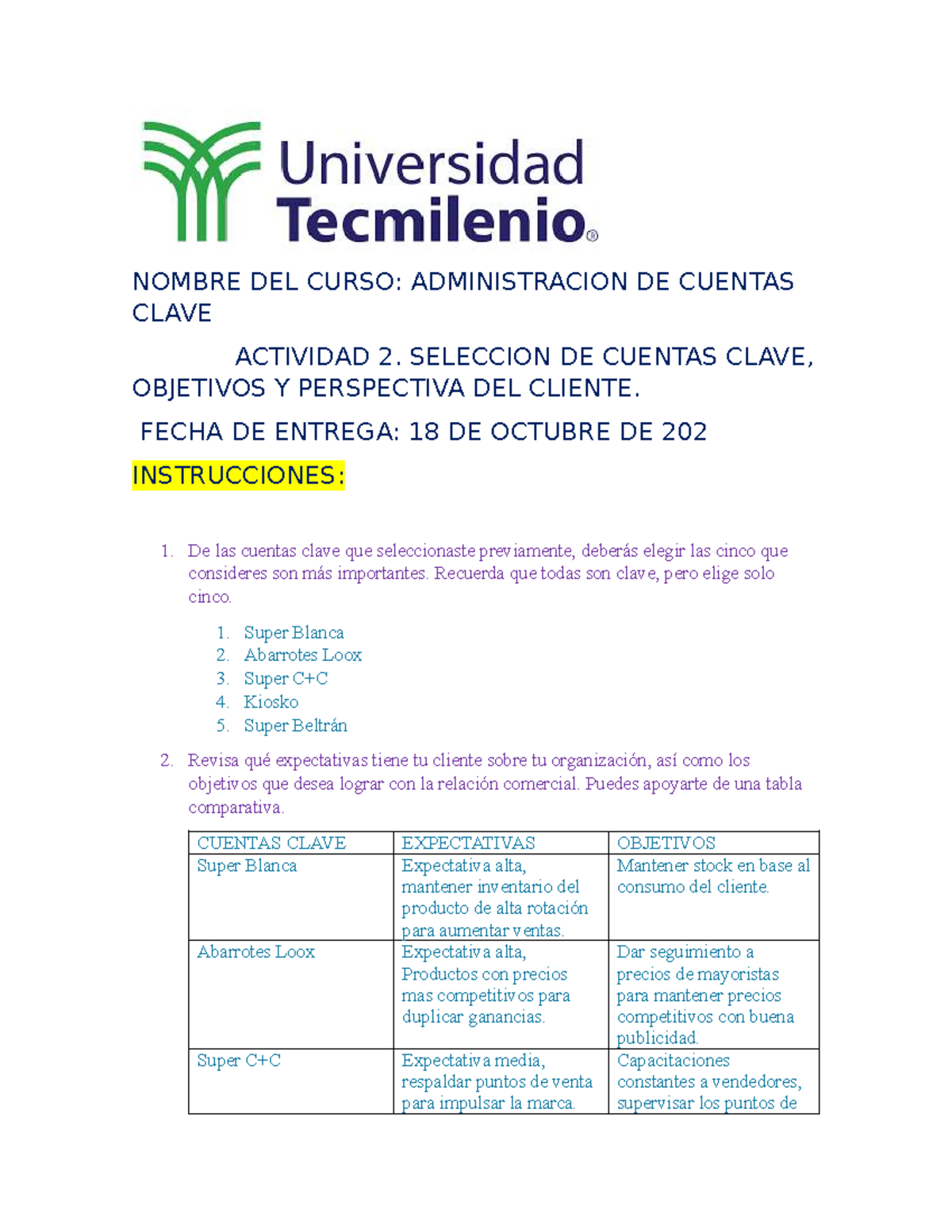 Universidad Tecmilenio®

NOMBRE DEL CURSO: ADMINISTRACION DE CUENTAS CLAVE

ACTIVIDAD 2. SELECCION DE CUENTAS CLAVE, OBJETIVOS Y PERSPECTIVA DEL CLIENTE.

FECHA DE ENTREGA: 18 DE OCTUBRE DE 202

INSTRUCCIONES:

1. De las cuentas clave que seleccionaste previamente, deberás elegir las cinco que consideres son más importantes. Recuerda que todas son clave, pero elige solo cinco.

1. Super Blanca
2. Abarrotes Loox
3. Super C+C
4. Kiosko
5. Super Beltrán

2. Revisa qué expectativas tiene tu cliente sobre tu organización, así como los objetivos que desea lograr con la relación comercial. Puedes apoyarte de una tabla comparativa.

| CUENTAS CLAVE | EXPECTATIVAS | OBJETIVOS |
|---|---|---|
| Super Blanca | Expectativa alta, mantener inventario del producto de alta rotación para aumentar ventas. | Mantener stock en base al consumo del cliente. |
| Abarrotes Loox | Expectativa alta, Productos con precios mas competitivos para duplicar ganancias. | Dar seguimiento a precios de mayoristas para mantener precios competitivos con buena publicidad. |
| Super C+C | Expectativa media, respaldar puntos de venta para impulsar la marca. | Capacitaciones constantes a vendedores, supervisar los puntos de |